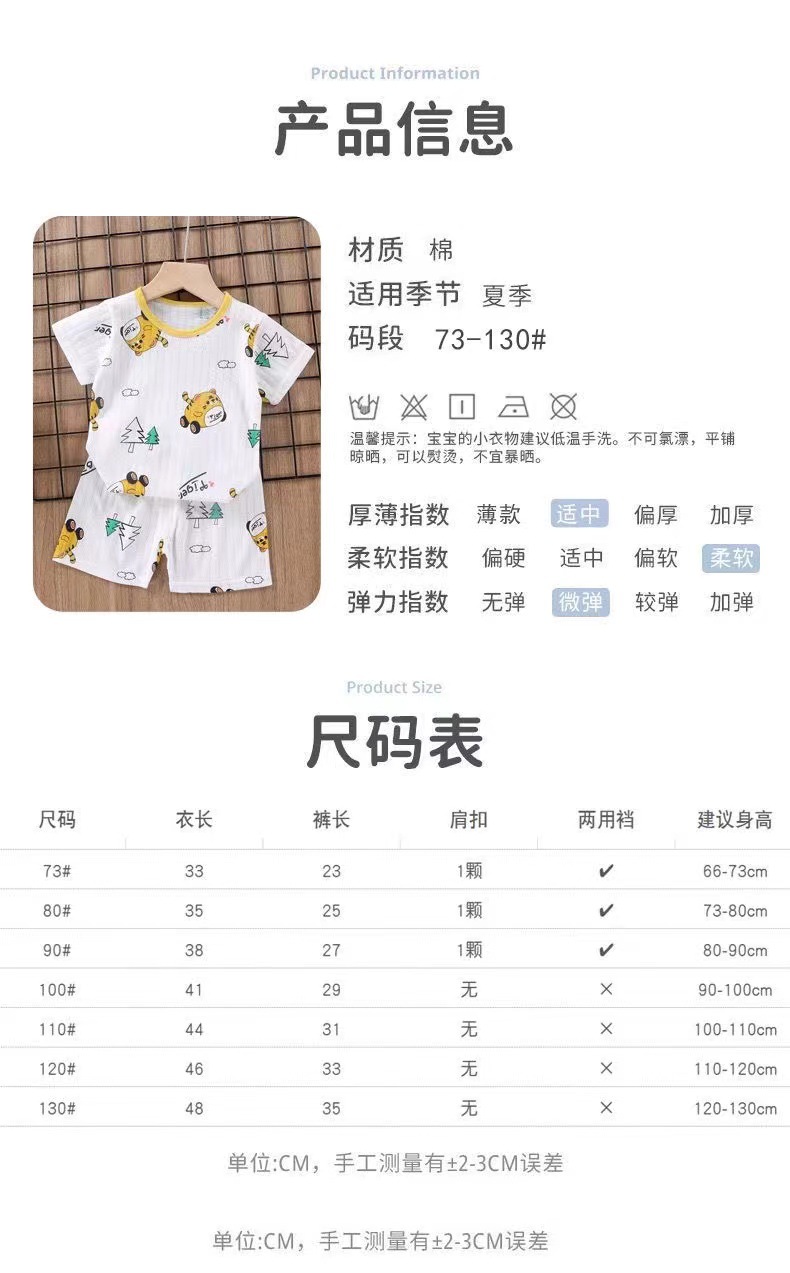 Product Information

产品信息

材质 棉
适用季节 夏季
码段 73-130#

温馨提示：宝宝的小衣物建议低温手洗。不可氯漂，平铺晾晒，可以熨烫，不宜暴晒。

厚薄指数 薄款 适中 偏厚 加厚
柔软指数 偏硬 适中 偏软 柔软
弹力指数 无弹 微弹 较弹 加弹

Product Size

尺码表

| 尺码 | 衣长 | 裤长 | 肩扣 | 两用裆 | 建议身高 |
|---|---|---|---|---|---|
| 73# | 33 | 23 | 1颗 | ✔ | 66-73cm |
| 80# | 35 | 25 | 1颗 | ✔ | 73-80cm |
| 90# | 38 | 27 | 1颗 | ✔ | 80-90cm |
| 100# | 41 | 29 | 无 | × | 90-100cm |
| 110# | 44 | 31 | 无 | × | 100-110cm |
| 120# | 46 | 33 | 无 | × | 110-120cm |
| 130# | 48 | 35 | 无 | × | 120-130cm |

单位:CM，手工测量有±2-3CM误差

单位:CM，手工测量有±2-3CM误差